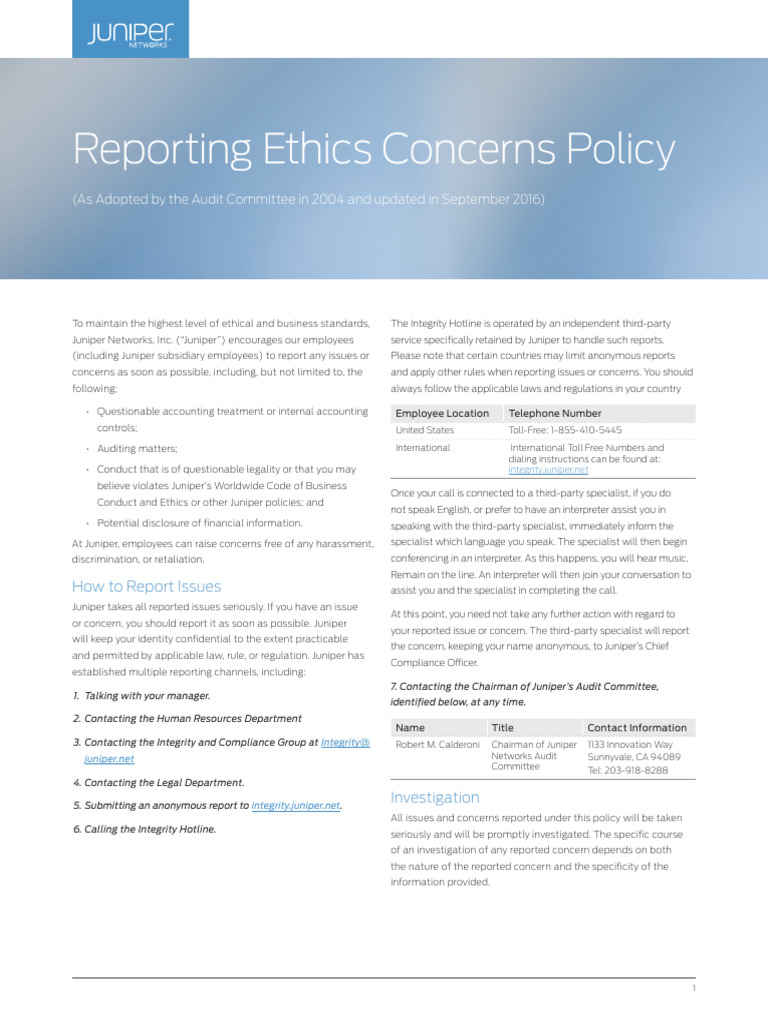 JUNIPER NETWORKS

Reporting Ethics Concerns Policy

(As Adopted by the Audit Committee in 2004 and updated in September 2016)

To maintain the highest level of ethical and business standards, Juniper Networks, Inc. ("Juniper") encourages our employees (including Juniper subsidiary employees) to report any issues or concerns as soon as possible, including, but not limited to, the following:

• Questionable accounting treatment or internal accounting controls;

• Auditing matters;

• Conduct that is of questionable legality or that you may believe violates Juniper's Worldwide Code of Business Conduct and Ethics or other Juniper policies; and

• Potential disclosure of financial information.

At Juniper, employees can raise concerns free of any harassment, discrimination, or retaliation.

How to Report Issues

Juniper takes all reported issues seriously. If you have an issue or concern, you should report it as soon as possible. Juniper will keep your identity confidential to the extent practicable and permitted by applicable law, rule, or regulation. Juniper has established multiple reporting channels, including:

1. Talking with your manager.

2. Contacting the Human Resources Department

3. Contacting the Integrity and Compliance Group at Integrity@juniper.net

4. Contacting the Legal Department.

5. Submitting an anonymous report to integrity.juniper.net.

6. Calling the Integrity Hotline.

The Integrity Hotline is operated by an independent third-party service specifically retained by Juniper to handle such reports. Please note that certain countries may limit anonymous reports and apply other rules when reporting issues or concerns. You should always follow the applicable laws and regulations in your country

| Employee Location | Telephone Number |
|---|---|
| United States | Toll-Free: 1-855-410-5445 |
| International | International Toll Free Numbers and dialing instructions can be found at: integrity.juniper.net |

Once your call is connected to a third-party specialist, if you do not speak English, or prefer to have an interpreter assist you in speaking with the third-party specialist, immediately inform the specialist which language you speak. The specialist will then begin conferencing in an interpreter. As this happens, you will hear music. Remain on the line. An interpreter will then join your conversation to assist you and the specialist in completing the call.

At this point, you need not take any further action with regard to your reported issue or concern. The third-party specialist will report the concern, keeping your name anonymous, to Juniper's Chief Compliance Officer.

7. Contacting the Chairman of Juniper's Audit Committee, identified below, at any time.

| Name | Title | Contact Information |
|---|---|---|
| Robert M. Calderoni | Chairman of Juniper Networks Audit Committee | 1133 Innovation Way Sunnyvale, CA 94089 Tel: 203-918-8288 |

Investigation

All issues and concerns reported under this policy will be taken seriously and will be promptly investigated. The specific course of an investigation of any reported concern depends on both the nature of the reported concern and the specificity of the information provided.

1